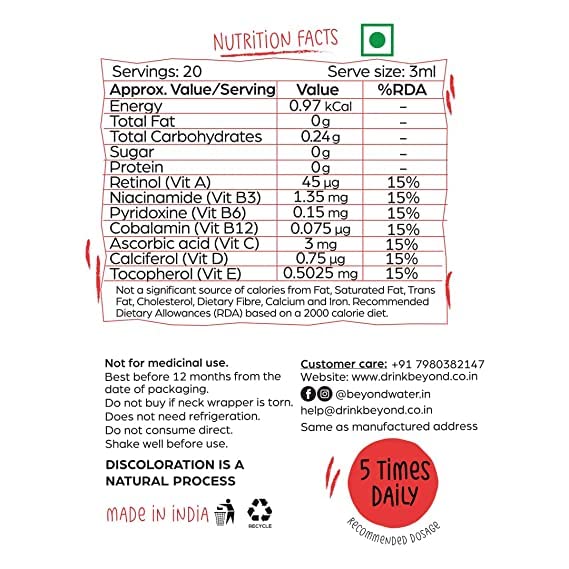 NUTRITION FACTS

Servings: 20 Serve size: 3ml

| Approx. Value/Serving | Value | %RDA |
|---|---|---|
| Energy | 0.97 kCal | – |
| Total Fat | 0g | – |
| Total Carbohydrates | 0.24g | – |
| Sugar | 0g | – |
| Protein | 0g | – |
| Retinol (Vit A) | 45 µg | 15% |
| Niacinamide (Vit B3) | 1.35 mg | 15% |
| Pyridoxine (Vit B6) | 0.15 mg | 15% |
| Cobalamin (Vit B12) | 0.075 µg | 15% |
| Ascorbic acid (Vit C) | 3 mg | 15% |
| Calciferol (Vit D) | 0.75 µg | 15% |
| Tocopherol (Vit E) | 0.5025 mg | 15% |

Not a significant source of calories from Fat, Saturated Fat, Trans Fat, Cholesterol, Dietary Fibre, Calcium and Iron. Recommended Dietary Allowances (RDA) based on a 2000 calorie diet.

Not for medicinal use.
Best before 12 months from the date of packaging.
Do not buy if neck wrapper is torn.
Does not need refrigeration.
Do not consume direct.
Shake well before use.

DISCOLORATION IS A NATURAL PROCESS

MADE IN INDIA

RECYCLE

Customer care: +91 7980382147
Website: www.drinkbeyond.co.in
@beyondwater.in
help@drinkbeyond.co.in
Same as manufactured address

5 Times DAILY
RECOMMENDED DOSAGE